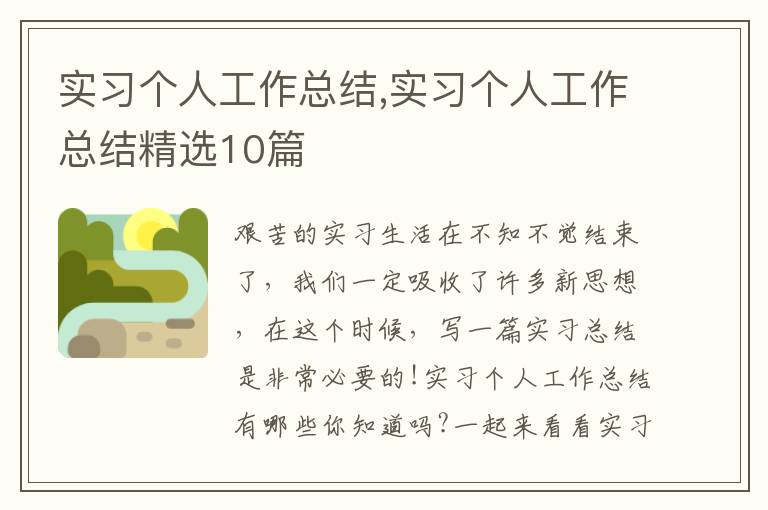 实习个人工作总结,实习个人工作总结精选10篇

艰苦的实习生活在不知不觉结束了，我们一定吸收了许多新思想，在这个时候，写一篇实习总结是非常必要的!实习个人工作总结有哪些你知道吗?一起来看看实习